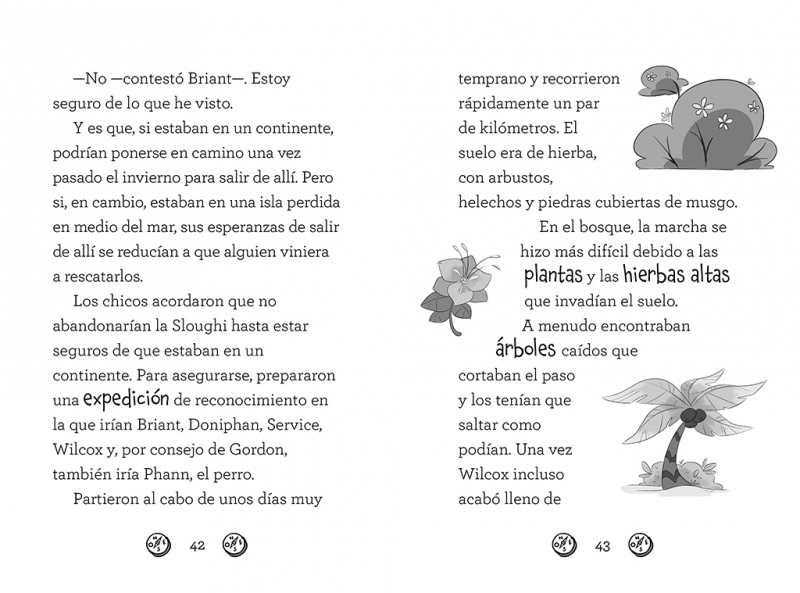 —No —contestó Briant—. Estoy seguro de lo que he visto.

Y es que, si estaban en un continente, podrían ponerse en camino una vez pasado el invierno para salir de allí. Pero si, en cambio, estaban en una isla perdida en medio del mar, sus esperanzas de salir de allí se reducían a que alguien viniera a rescatarlos.

Los chicos acordaron que no abandonarían la Sloughi hasta estar seguros de que estaban en un continente. Para asegurarse, prepararon una expedición de reconocimiento en la que irían Briant, Doniphan, Service, Wilcox y, por consejo de Gordon, también iría Phann, el perro.

Partieron al cabo de unos días muy

42

temprano y recorrieron rápidamente un par de kilómetros. El suelo era de hierba, con arbustos, helechos y piedras cubiertas de musgo.

En el bosque, la marcha se hizo más difícil debido a las plantas y las hierbas altas que invadían el suelo. A menudo encontraban árboles caídos que cortaban el paso y los tenían que saltar como podían. Una vez Wilcox incluso acabó lleno de

43